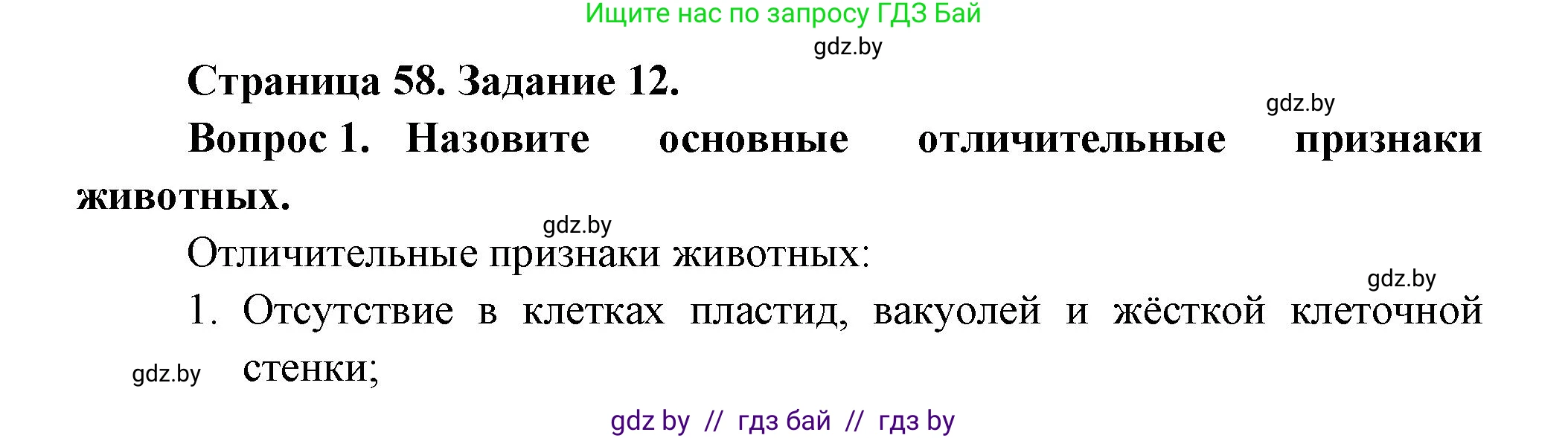 Ищите нас по запросу ГДЗ Бай

gdz.by

Страница 58. Задание 12.

gdz.by

Вопрос 1. Назовите основные отличительные признаки животных.

gdz.by

Отличительные признаки животных:

gdz.by

1. Отсутствие в клетках пластид, вакуолей и жёсткой клеточной стенки;

gdz.by

gdz by // гдз бай // гдз by